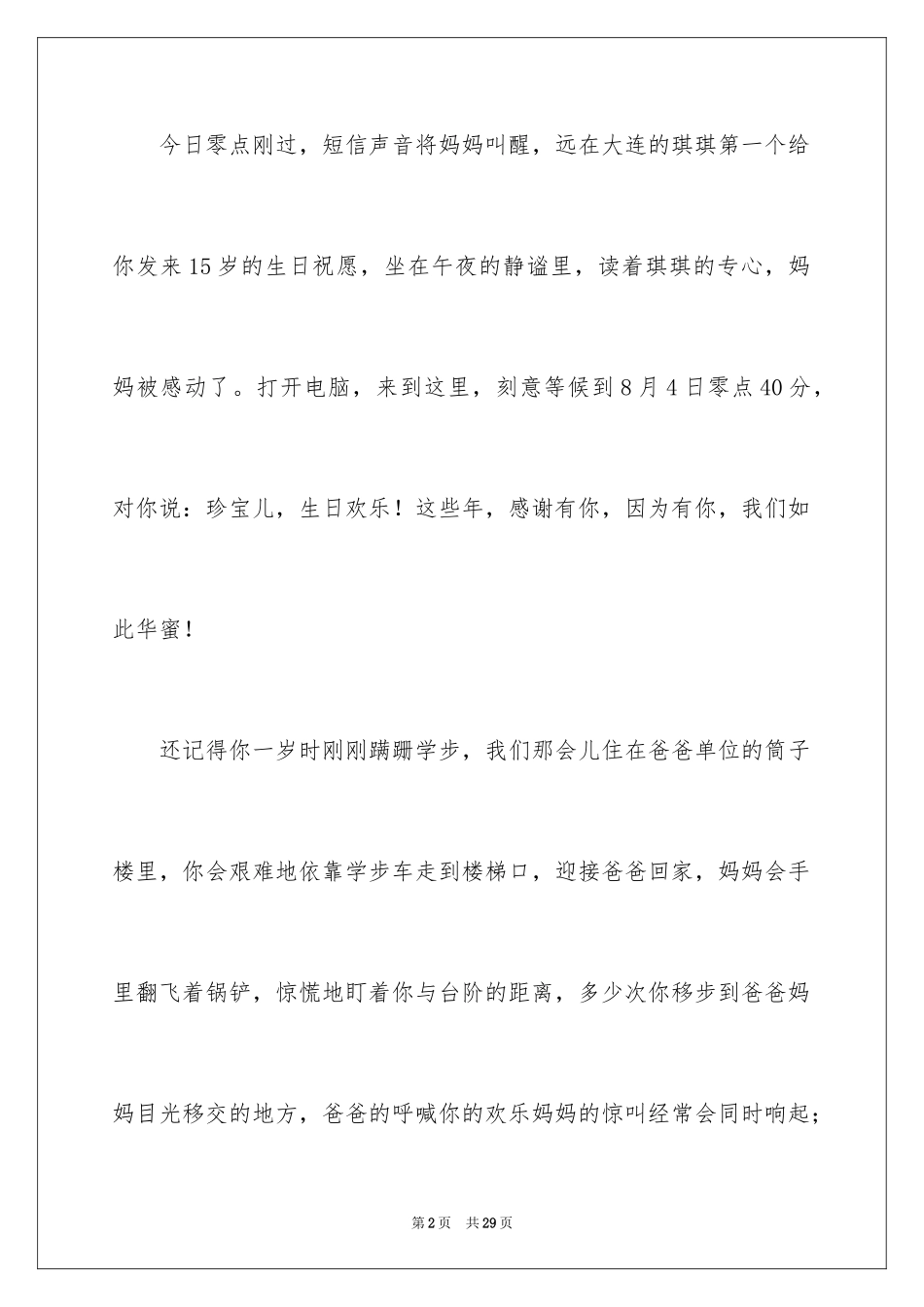 今日零点刚过，短信声音将妈妈叫醒，远在大连的琪琪第一个给你发来15岁的生日祝愿，坐在午夜的静谧里，读着琪琪的专心，妈妈被感动了。打开电脑，来到这里，刻意等候到8月4日零点40分，对你说：珍宝儿，生日欢乐！这些年，感谢有你，因为有你，我们如此华蜜！

还记得你一岁时刚刚蹒跚学步，我们那会儿住在爸爸单位的筒子楼里，你会艰难地依靠学步车走到楼梯口，迎接爸爸回家，妈妈会手里翻飞着锅铲，惊慌地盯着你与台阶的距离，多少次你移步到爸爸妈妈目光移交的地方，爸爸的呼喊你的欢乐妈妈的惊叫经常会同时响起；

第2页　共29页